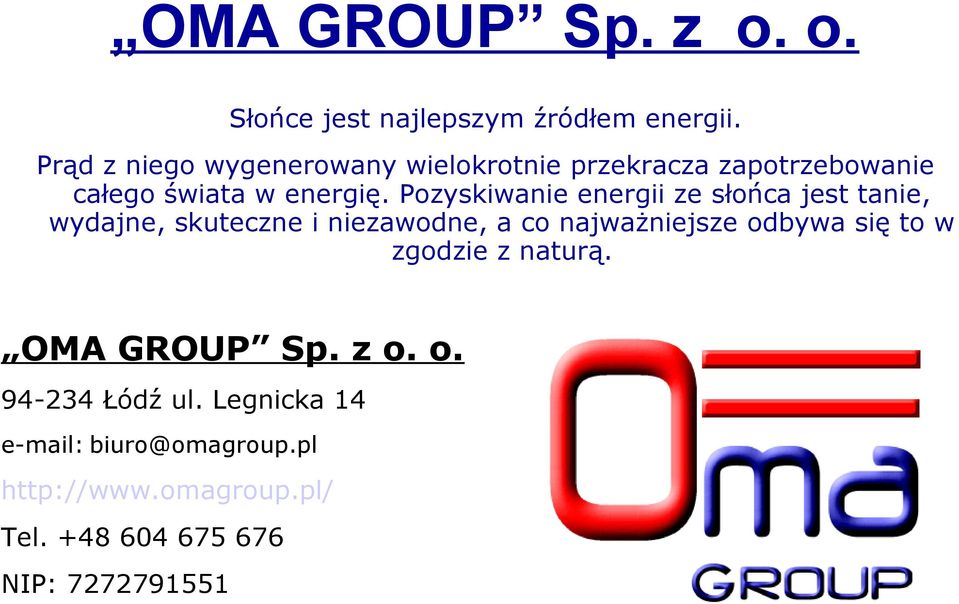 „OMA GROUP” Sp. z o. o.

Słońce jest najlepszym źródłem energii.

Prąd z niego wygenerowany wielokrotnie przekracza zapotrzebowanie całego świata w energię. Pozyskiwanie energii ze słońca jest tanie, wydajne, skuteczne i niezawodne, a co najważniejsze odbywa się to w zgodzie z naturą.

„OMA GROUP” Sp. z o. o.

94-234 Łódź ul. Legnicka 14

e-mail: biuro@omagroup.pl

http://www.omagroup.pl/

Tel. +48 604 675 676

NIP: 7272791551

Oma
GROUP